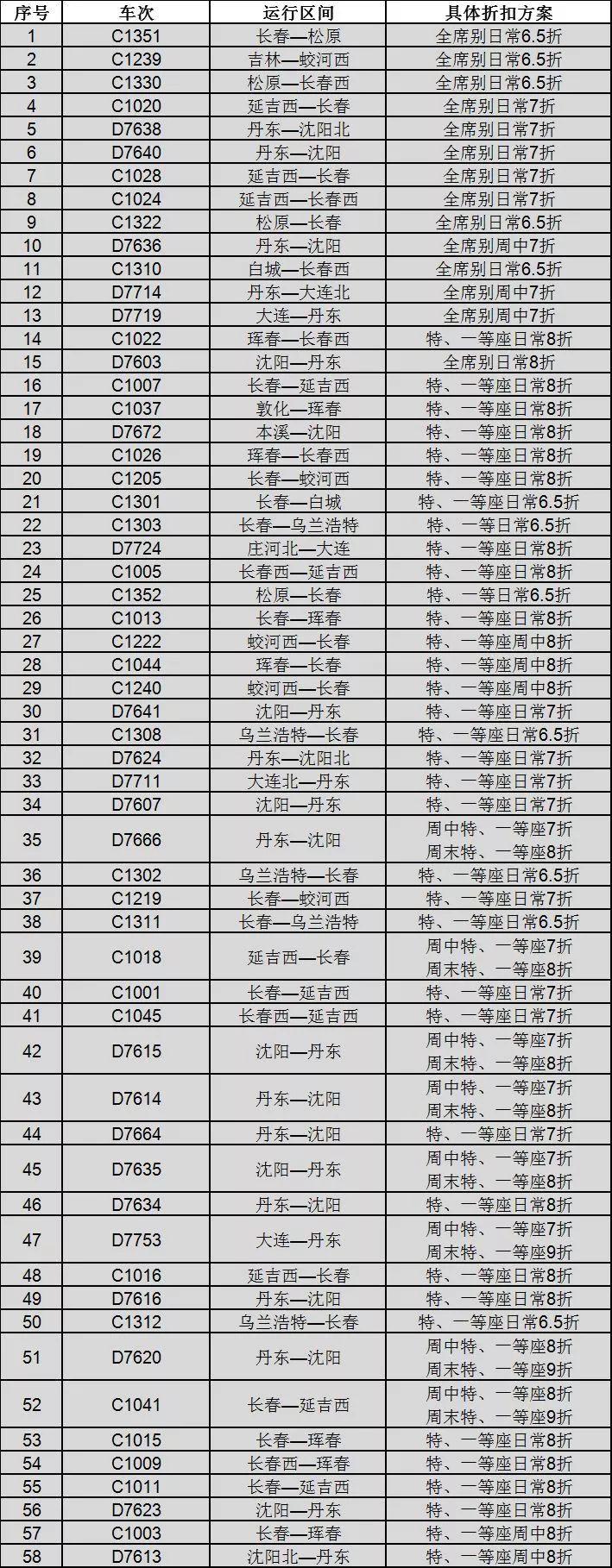 | 序号 | 车次 | 运行区间 | 具体折扣方案 |
|---|---|---|---|
| 1 | C1351 | 长春—松原 | 全席别日常6.5折 |
| 2 | C1239 | 吉林—蛟河西 | 全席别日常6.5折 |
| 3 | C1330 | 松原—长春西 | 全席别日常6.5折 |
| 4 | C1020 | 延吉西—长春 | 全席别日常7折 |
| 5 | D7638 | 丹东—沈阳北 | 全席别日常7折 |
| 6 | D7640 | 丹东—沈阳 | 全席别日常7折 |
| 7 | C1028 | 延吉西—长春 | 全席别日常7折 |
| 8 | C1024 | 延吉西—长春西 | 全席别日常7折 |
| 9 | C1322 | 松原—长春 | 全席别日常6.5折 |
| 10 | D7636 | 丹东—沈阳 | 全席别周中7折 |
| 11 | C1310 | 白城—长春西 | 全席别日常6.5折 |
| 12 | D7714 | 丹东—大连北 | 全席别周中7折 |
| 13 | D7719 | 大连—丹东 | 全席别周中7折 |
| 14 | C1022 | 珲春—长春西 | 特、一等座日常8折 |
| 15 | D7603 | 沈阳—丹东 | 全席别日常8折 |
| 16 | C1007 | 长春—延吉西 | 特、一等座日常8折 |
| 17 | C1037 | 敦化—珲春 | 特、一等座日常8折 |
| 18 | D7672 | 本溪—沈阳 | 特、一等座日常8折 |
| 19 | C1026 | 珲春—长春西 | 特、一等座日常8折 |
| 20 | C1205 | 长春—蛟河西 | 特、一等座日常8折 |
| 21 | C1301 | 长春—白城 | 特、一等座日常6.5折 |
| 22 | C1303 | 长春—乌兰浩特 | 特、一等日常6.5折 |
| 23 | D7724 | 庄河北—大连 | 特、一等座日常8折 |
| 24 | C1005 | 长春西—延吉西 | 特、一等座日常8折 |
| 25 | C1352 | 松原—长春 | 特、一等日常6.5折 |
| 26 | C1013 | 长春—珲春 | 特、一等座日常8折 |
| 27 | C1222 | 蛟河西—长春 | 特、一等座周中8折 |
| 28 | C1044 | 珲春—长春 | 特、一等座周中8折 |
| 29 | C1240 | 蛟河西—长春 | 特、一等座周中8折 |
| 30 | D7641 | 沈阳—丹东 | 特、一等座日常7折 |
| 31 | C1308 | 乌兰浩特—长春 | 特、一等座日常6.5折 |
| 32 | D7624 | 丹东—沈阳北 | 特、一等座日常7折 |
| 33 | D7711 | 大连北—丹东 | 特、一等座日常7折 |
| 34 | D7607 | 沈阳—丹东 | 特、一等座日常7折 |
| 35 | D7666 | 丹东—沈阳 | 周中特、一等座7折 周末特、一等座8折 |
| 36 | C1302 | 乌兰浩特—长春 | 特、一等座日常6.5折 |
| 37 | C1219 | 长春—蛟河西 | 特、一等座日常7折 |
| 38 | C1311 | 长春—乌兰浩特 | 特、一等座日常6.5折 |
| 39 | C1018 | 延吉西—长春 | 周中特、一等座7折 周末特、一等座8折 |
| 40 | C1001 | 长春—延吉西 | 特、一等座日常7折 |
| 41 | C1045 | 长春西—延吉西 | 特、一等座日常7折 |
| 42 | D7615 | 沈阳—丹东 | 周中特、一等座7折 周末特、一等座8折 |
| 43 | D7614 | 丹东—沈阳 | 周中特、一等座7折 周末特、一等座8折 |
| 44 | D7664 | 丹东—沈阳 | 特、一等座日常7折 |
| 45 | D7635 | 沈阳—丹东 | 周中特、一等座7折 周末特、一等座8折 |
| 46 | D7634 | 丹东—沈阳 | 特、一等座日常8折 |
| 47 | D7753 | 大连—丹东 | 周中特、一等座7折 周末特、一等座9折 |
| 48 | C1016 | 延吉西—长春 | 特、一等座日常8折 |
| 49 | D7616 | 丹东—沈阳 | 特、一等座日常8折 |
| 50 | C1312 | 乌兰浩特—长春 | 特、一等座日常6.5折 |
| 51 | D7620 | 丹东—沈阳 | 周中特、一等座8折 周末特、一等座9折 |
| 52 | C1041 | 长春—延吉西 | 周中特、一等座8折 周末特、一等座9折 |
| 53 | C1015 | 长春—珲春 | 特、一等座日常8折 |
| 54 | C1009 | 长春西—珲春 | 特、一等座日常8折 |
| 55 | C1011 | 长春—延吉西 | 特、一等座日常8折 |
| 56 | D7623 | 沈阳—丹东 | 特、一等座日常8折 |
| 57 | C1003 | 长春—珲春 | 特、一等座周中8折 |
| 58 | D7613 | 沈阳北—丹东 | 特、一等座周中8折 |